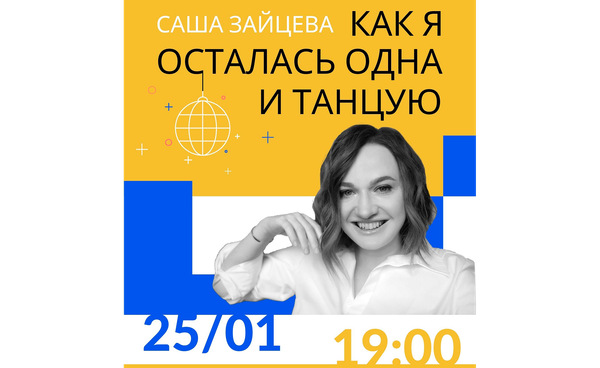 САША ЗАЙЦЕВА КАК Я ОСТАЛАСЬ ОДНА И ТАНЦУЮ

25/01

19:00